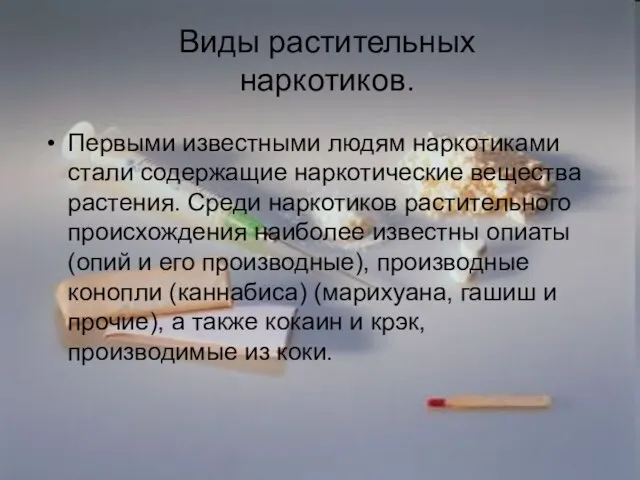 Виды растительных наркотиков.

• Первыми известными людям наркотиками стали содержащие наркотические вещества растения. Среди наркотиков растительного происхождения наиболее известны опиаты (опий и его производные), производные конопли (каннабиса) (марихуана, гашиш и прочие), а также кокаин и крэк, производимые из коки.